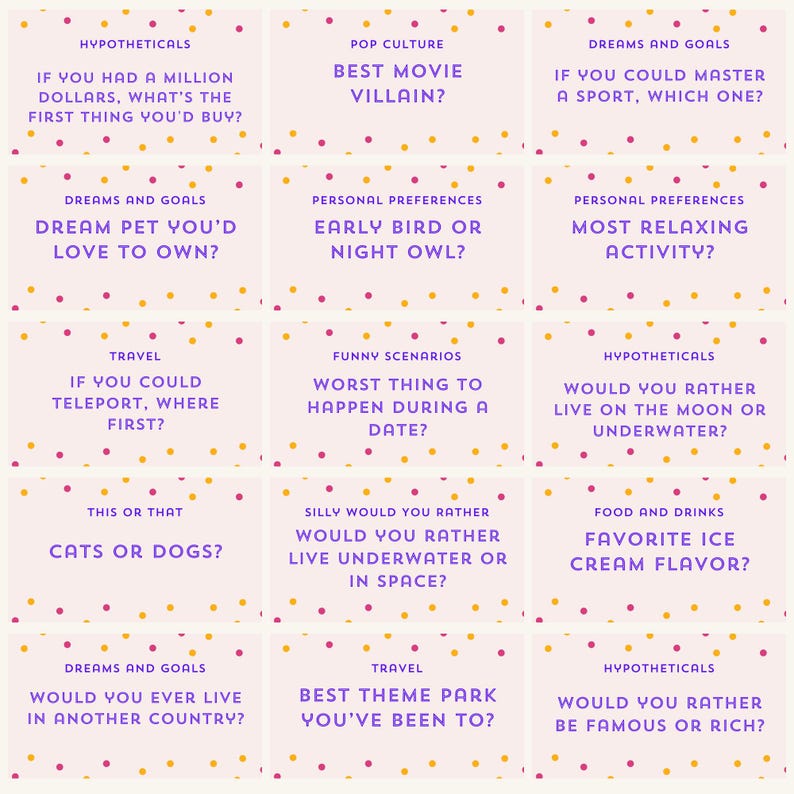 HYPOTHETICALS

IF YOU HAD A MILLION DOLLARS, WHAT'S THE FIRST THING YOU'D BUY?

POP CULTURE

BEST MOVIE VILLAIN?

DREAMS AND GOALS

IF YOU COULD MASTER A SPORT, WHICH ONE?

DREAMS AND GOALS

DREAM PET YOU'D LOVE TO OWN?

PERSONAL PREFERENCES

EARLY BIRD OR NIGHT OWL?

PERSONAL PREFERENCES

MOST RELAXING ACTIVITY?

TRAVEL

IF YOU COULD TELEPORT, WHERE FIRST?

FUNNY SCENARIOS

WORST THING TO HAPPEN DURING A DATE?

HYPOTHETICALS

WOULD YOU RATHER LIVE ON THE MOON OR UNDERWATER?

THIS OR THAT

CATS OR DOGS?

SILLY WOULD YOU RATHER

WOULD YOU RATHER LIVE UNDERWATER OR IN SPACE?

FOOD AND DRINKS

FAVORITE ICE CREAM FLAVOR?

DREAMS AND GOALS

WOULD YOU EVER LIVE IN ANOTHER COUNTRY?

TRAVEL

BEST THEME PARK YOU'VE BEEN TO?

HYPOTHETICALS

WOULD YOU RATHER BE FAMOUS OR RICH?